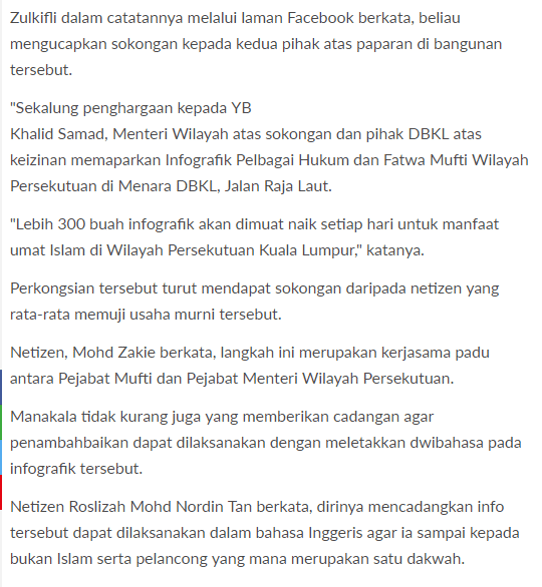 Zulkifli dalam catatannya melalui laman Facebook berkata, beliau mengucapkan sokongan kepada kedua pihak atas paparan di bangunan tersebut.

"Sekalung penghargaan kepada YB Khalid Samad, Menteri Wilayah atas sokongan dan pihak DBKL atas keizinan memaparkan Infografik Pelbagai Hukum dan Fatwa Mufti Wilayah Persekutuan di Menara DBKL, Jalan Raja Laut.

"Lebih 300 buah infografik akan dimuat naik setiap hari untuk manfaat umat Islam di Wilayah Persekutuan Kuala Lumpur," katanya.

Perkongsian tersebut turut mendapat sokongan daripada netizen yang rata-rata memuji usaha murni tersebut.

Netizen, Mohd Zakie berkata, langkah ini merupakan kerjasama padu antara Pejabat Mufti dan Pejabat Menteri Wilayah Persekutuan.

Manakala tidak kurang juga yang memberikan cadangan agar penambahbaikan dapat dilaksanakan dengan meletakkan dwibahasa pada infografik tersebut.

Netizen Roslizah Mohd Nordin Tan berkata, dirinya mencadangkan info tersebut dapat dilaksanakan dalam bahasa Inggeris agar ia sampai kepada bukan Islam serta pelancong yang mana merupakan satu dakwah.